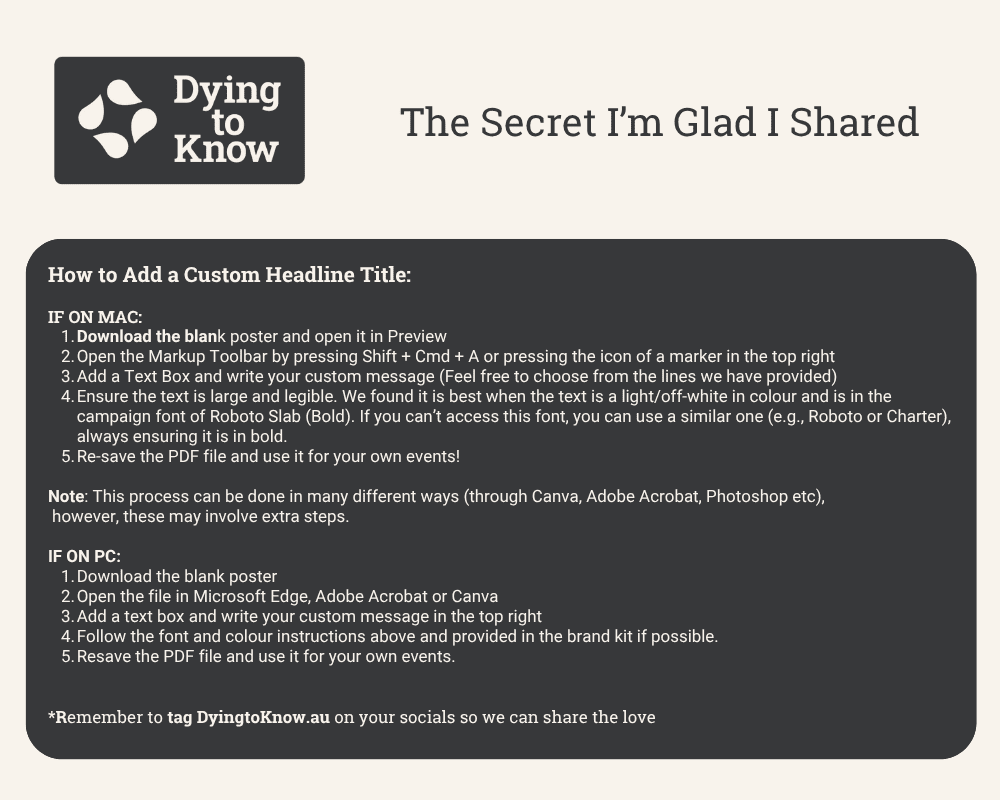 Dying to Know

The Secret I'm Glad I Shared

How to Add a Custom Headline Title:

IF ON MAC:
1. Download the blank poster and open it in Preview
2. Open the Markup Toolbar by pressing Shift + Cmd + A or pressing the icon of a marker in the top right
3. Add a Text Box and write your custom message (Feel free to choose from the lines we have provided)
4. Ensure the text is large and legible. We found it is best when the text is a light/off-white in colour and is in the campaign font of Roboto Slab (Bold). If you can't access this font, you can use a similar one (e.g., Roboto or Charter), always ensuring it is in bold.
5. Re-save the PDF file and use it for your own events!

Note: This process can be done in many different ways (through Canva, Adobe Acrobat, Photoshop etc), however, these may involve extra steps.

IF ON PC:
1. Download the blank poster
2. Open the file in Microsoft Edge, Adobe Acrobat or Canva
3. Add a text box and write your custom message in the top right
4. Follow the font and colour instructions above and provided in the brand kit if possible.
5. Resave the PDF file and use it for your own events.

*Remember to tag DyingtoKnow.au on your socials so we can share the love